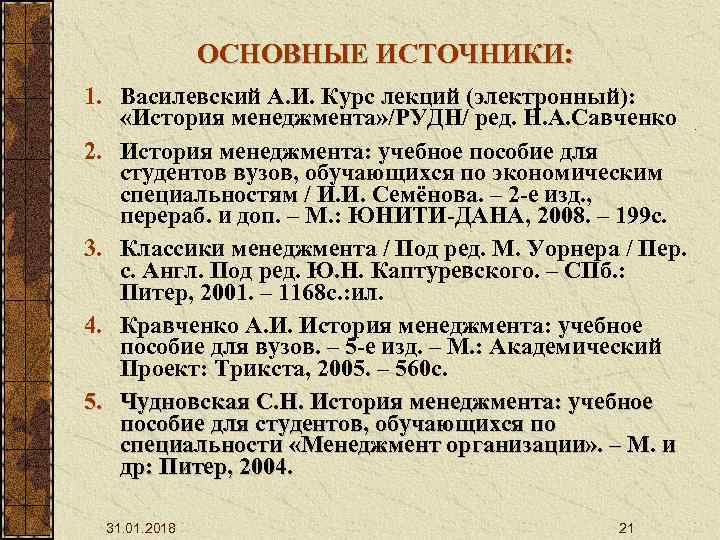 ОСНОВНЫЕ ИСТОЧНИКИ:

1. Василевский А.И. Курс лекций (электронный): «История менеджмента»/РУДН/ ред. Н.А.Савченко

2. История менеджмента: учебное пособие для студентов вузов, обучающихся по экономическим специальностям / И.И. Семёнова. – 2-е изд., перераб. и доп. – М.: ЮНИТИ-ДАНА, 2008. – 199с.

3. Классики менеджмента / Под ред. М. Уорнера / Пер. с. Англ. Под ред. Ю.Н. Каптуревского. – СПб.: Питер, 2001. – 1168с.:ил.

4. Кравченко А.И. История менеджмента: учебное пособие для вузов. – 5-е изд. – М.: Академический Проект: Трикста, 2005. – 560с.

5. Чудновская С.Н. История менеджмента: учебное пособие для студентов, обучающихся по специальности «Менеджмент организации». – М. и др: Питер, 2004.

31.01.2018

21